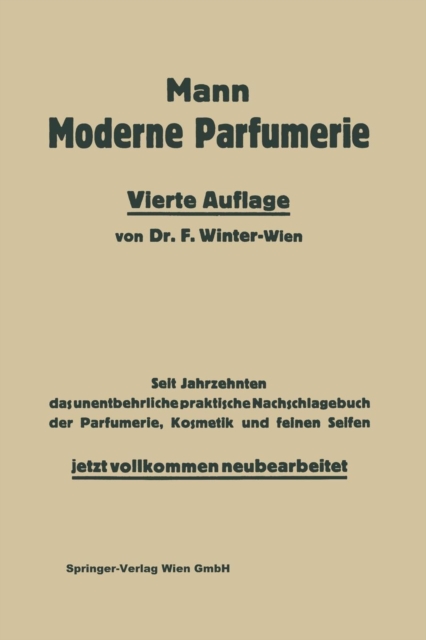 Mann
Moderne Parfumerie

Vierte Auflage
von Dr. F. Winter-Wien

Seit Jahrzehnten
das unentbehrliche praktische Nachschlagebuch
der Parfumerie, Kosmetik und feinen Seifen

jetzt vollkommen neubearbeitet

Springer-Verlag Wien GmbH